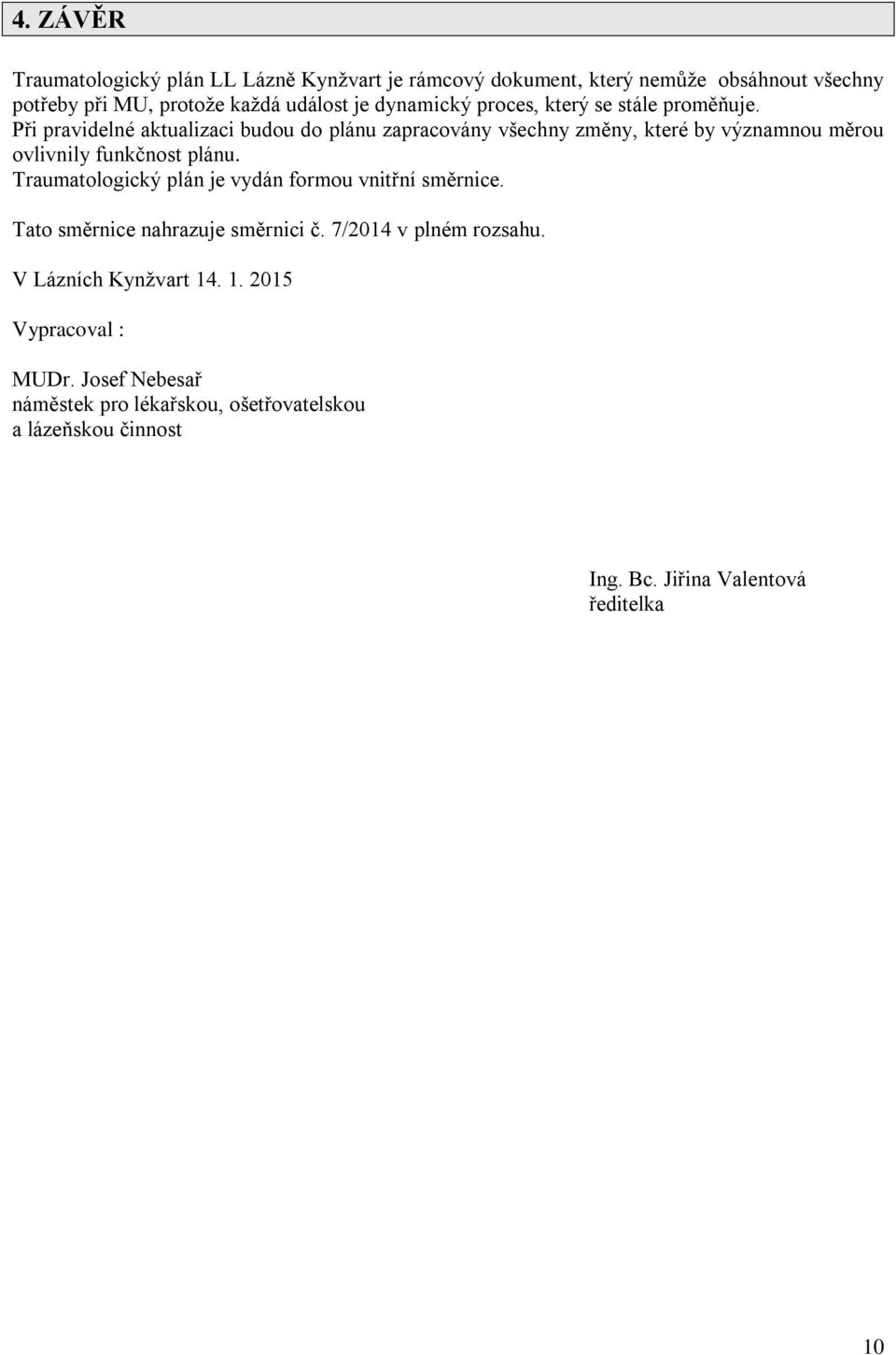 4. ZÁVĚR

Traumatologický plán LL Lázně Kynžvart je rámcový dokument, který nemůže obsáhnout všechny potřeby při MU, protože každá událost je dynamický proces, který se stále proměňuje.
Při pravidelné aktualizaci budou do plánu zapracovány všechny změny, které by významnou měrou ovlivnily funkčnost plánu.
Traumatologický plán je vydán formou vnitřní směrnice.

Tato směrnice nahrazuje směrnici č. 7/2014 v plném rozsahu.

V Lázních Kynžvart 14. 1. 2015

Vypracoval :

MUDr. Josef Nebesař
náměstek pro lékařskou, ošetřovatelskou
a lázeňskou činnost

Ing. Bc. Jiřina Valentová
ředitelka

10